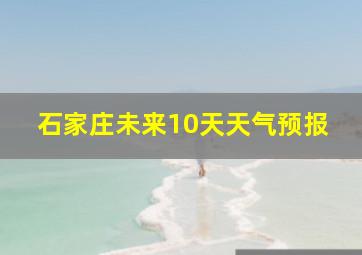 石家庄未来10天天气预报